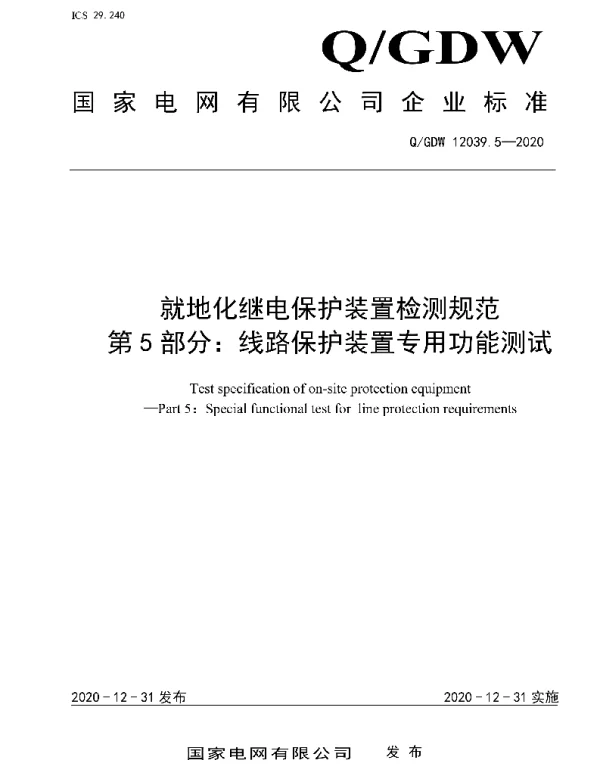 ICS 29.240

Q/GDW

国家电网有限公司企业标准

Q/GDW 12039.5—2020

就地化继电保护装置检测规范
第5部分：线路保护装置专用功能测试

Test specification of on-site protection equipment
—Part 5：Special functional test for line protection requirements

2020－12－31发布

2020－12－31实施

国家电网有限公司 发布